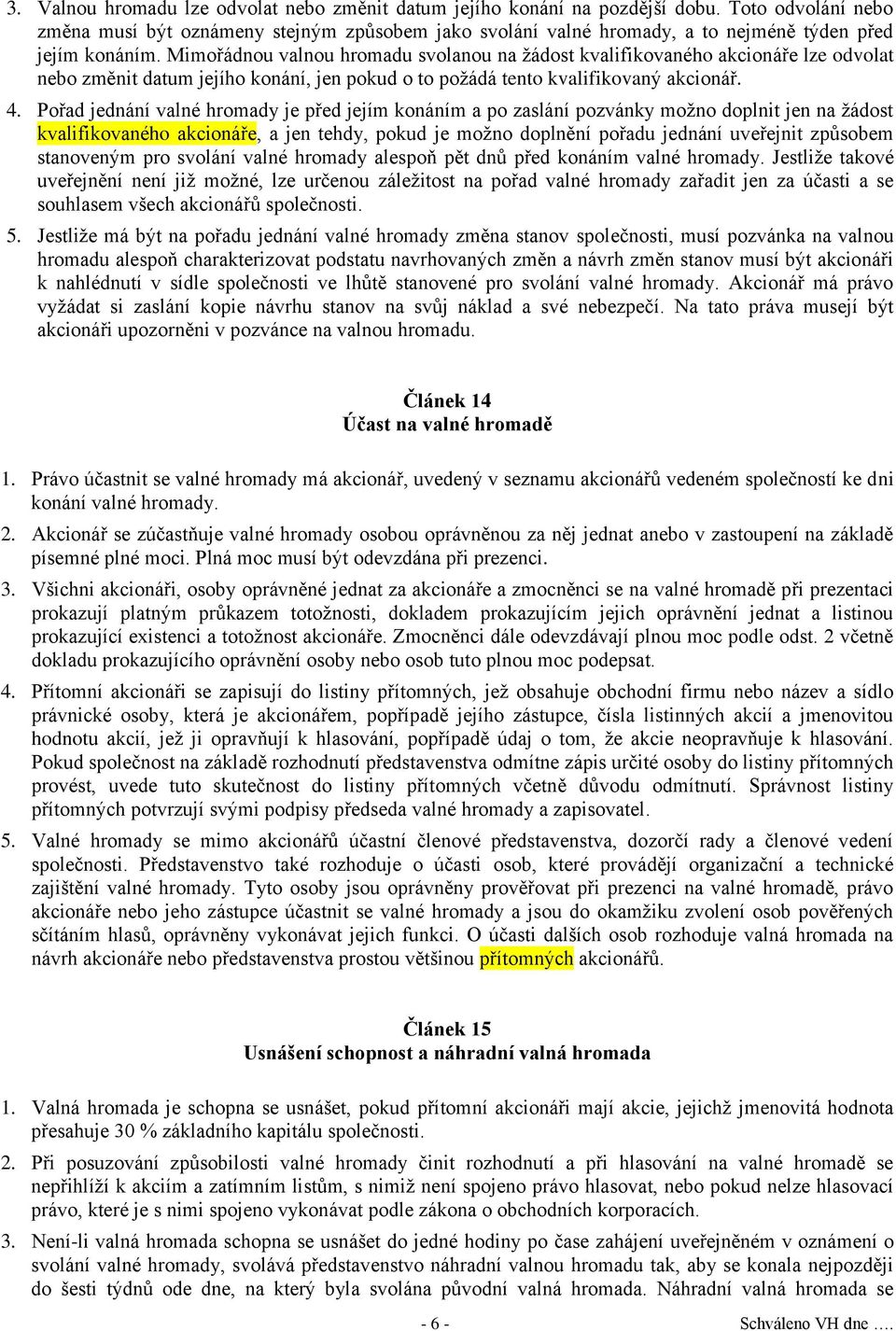 3. Valnou hromadu lze odvolat nebo změnit datum jejího konání na pozdější dobu. Toto odvolání nebo změna musí být oznámeny stejným způsobem jako svolání valné hromady, a to nejméně týden před jejím konáním. Mimořádnou valnou hromadu svolanou na žádost kvalifikovaného akcionáře lze odvolat nebo změnit datum jejího konání, jen pokud o to požádá tento kvalifikovaný akcionář.

4. Pořad jednání valné hromady je před jejím konáním a po zaslání pozvánky možno doplnit jen na žádost kvalifikovaného akcionáře, a jen tehdy, pokud je možno doplnění pořadu jednání uveřejnit způsobem stanoveným pro svolání valné hromady alespoň pět dnů před konáním valné hromady. Jestliže takové uveřejnění není již možné, lze určenou záležitost na pořad valné hromady zařadit jen za účasti a se souhlasem všech akcionářů společnosti.

5. Jestliže má být na pořadu jednání valné hromady změna stanov společnosti, musí pozvánka na valnou hromadu alespoň charakterizovat podstatu navrhovaných změn a návrh změn stanov musí být akcionáři k nahlédnutí v sídle společnosti ve lhůtě stanovené pro svolání valné hromady. Akcionář má právo vyžádat si zaslání kopie návrhu stanov na svůj náklad a své nebezpečí. Na tato práva musejí být akcionáři upozorněni v pozvánce na valnou hromadu.

Článek 14
Účast na valné hromadě

1. Právo účastnit se valné hromady má akcionář, uvedený v seznamu akcionářů vedeném společností ke dni konání valné hromady.

2. Akcionář se zúčastňuje valné hromady osobou oprávněnou za něj jednat anebo v zastoupení na základě písemné plné moci. Plná moc musí být odevzdána při prezenci.

3. Všichni akcionáři, osoby oprávněné jednat za akcionáře a zmocněnci se na valné hromadě při prezentaci prokazují platným průkazem totožnosti, dokladem prokazujícím jejich oprávnění jednat a listinou prokazující existenci a totožnost akcionáře. Zmocněnci dále odevzdávají plnou moc podle odst. 2 včetně dokladu prokazujícího oprávnění osoby nebo osob tuto plnou moc podepsat.

4. Přítomní akcionáři se zapisují do listiny přítomných, jež obsahuje obchodní firmu nebo název a sídlo právnické osoby, která je akcionářem, popřípadě jejího zástupce, čísla listinných akcií a jmenovitou hodnotu akcií, jež ji opravňují k hlasování, popřípadě údaj o tom, že akcie neopravňuje k hlasování. Pokud společnost na základě rozhodnutí představenstva odmítne zápis určité osoby do listiny přítomných provést, uvede tuto skutečnost do listiny přítomných včetně důvodu odmítnutí. Správnost listiny přítomných potvrzují svými podpisy předseda valné hromady a zapisovatel.

5. Valné hromady se mimo akcionářů účastní členové představenstva, dozorčí rady a členové vedení společnosti. Představenstvo také rozhoduje o účasti osob, které provádějí organizační a technické zajištění valné hromady. Tyto osoby jsou oprávněny prověřovat při prezenci na valné hromadě, právo akcionáře nebo jeho zástupce účastnit se valné hromady a jsou do okamžiku zvolení osob pověřených sčítáním hlasů, oprávněny vykonávat jejich funkci. O účasti dalších osob rozhoduje valná hromada na návrh akcionáře nebo představenstva prostou většinou přítomných akcionářů.

Článek 15
Usnášení schopnost a náhradní valná hromada

1. Valná hromada je schopna se usnášet, pokud přítomní akcionáři mají akcie, jejichž jmenovitá hodnota přesahuje 30 % základního kapitálu společnosti.

2. Při posuzování způsobilosti valné hromady činit rozhodnutí a při hlasování na valné hromadě se nepřihlíží k akciím a zatímním listům, s nimiž není spojeno právo hlasovat, nebo pokud nelze hlasovací právo, které je s nimi spojeno vykonávat podle zákona o obchodních korporacích.

3. Není-li valná hromada schopna se usnášet do jedné hodiny po čase zahájení uveřejněném v oznámení o svolání valné hromady, svolává představenstvo náhradní valnou hromadu tak, aby se konala nejpozději do šesti týdnů ode dne, na který byla svolána původní valná hromada. Náhradní valná hromada se

- 6 - Schváleno VH dne ….